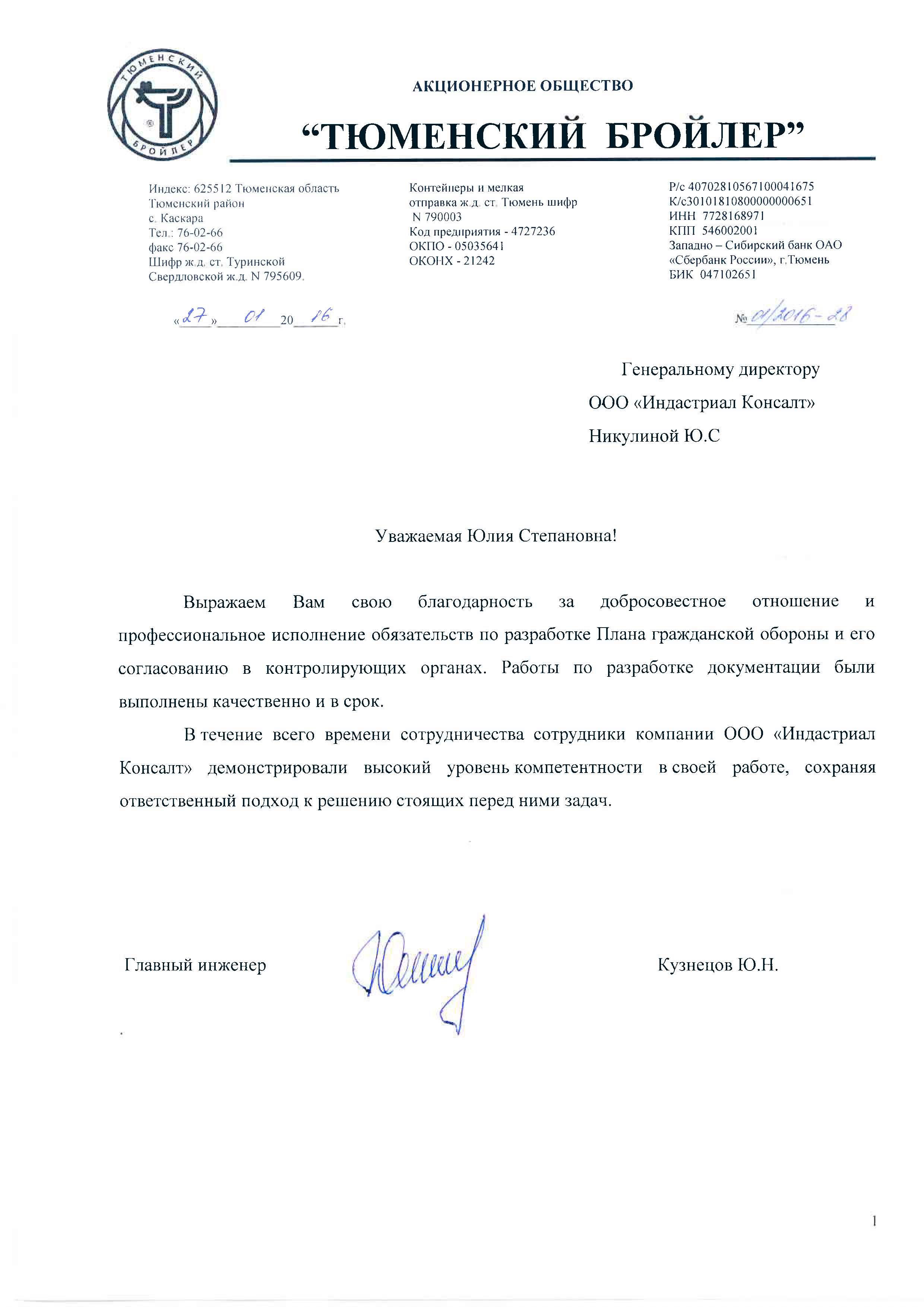 ТЮМЕНСКИЙ БРОЙЛЕР

АКЦИОНЕРНОЕ ОБЩЕСТВО

“ТЮМЕНСКИЙ БРОЙЛЕР”

Индекс: 625512 Тюменская область
Тюменский район
с. Каскара
Тел.: 76-02-66
факс 76-02-66
Шифр ж.д. ст. Туринской
Свердловской ж.д. N 795609.

Контейнеры и мелкая
отправка ж.д. ст. Тюмень шифр
N 790003
Код предприятия - 4727236
ОКПО - 05035641
ОКОНХ - 21242

Р/с 40702810567100041675
К/с30101810800000000651
ИНН 7728168971
КПП 546002001
Западно – Сибирский банк ОАО
«Сбербанк России», г.Тюмень
БИК 047102651

«27» 01 20 16 г.

№ 01/2016-28

Генеральному директору
ООО «Индастриал Консалт»
Никулиной Ю.С

Уважаемая Юлия Степановна!

Выражаем Вам свою благодарность за добросовестное отношение и профессиональное исполнение обязательств по разработке Плана гражданской обороны и его согласованию в контролирующих органах. Работы по разработке документации были выполнены качественно и в срок.

В течение всего времени сотрудничества сотрудники компании ООО «Индастриал Консалт» демонстрировали высокий уровень компетентности в своей работе, сохраняя ответственный подход к решению стоящих перед ними задач.

Главный инженер

Кузнецов Ю.Н.

1